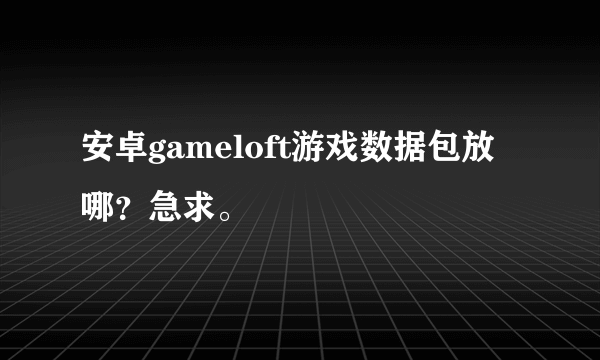 安卓gameloft游戏数据包放哪？急求。